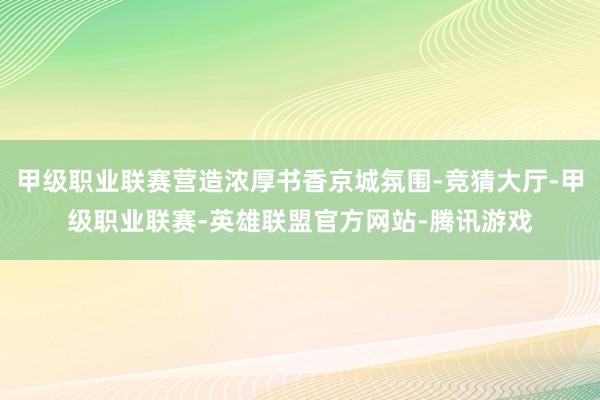 甲级职业联赛营造浓厚书香京城氛围-竞猜大厅-甲级职业联赛-英雄联盟官方网站-腾讯游戏